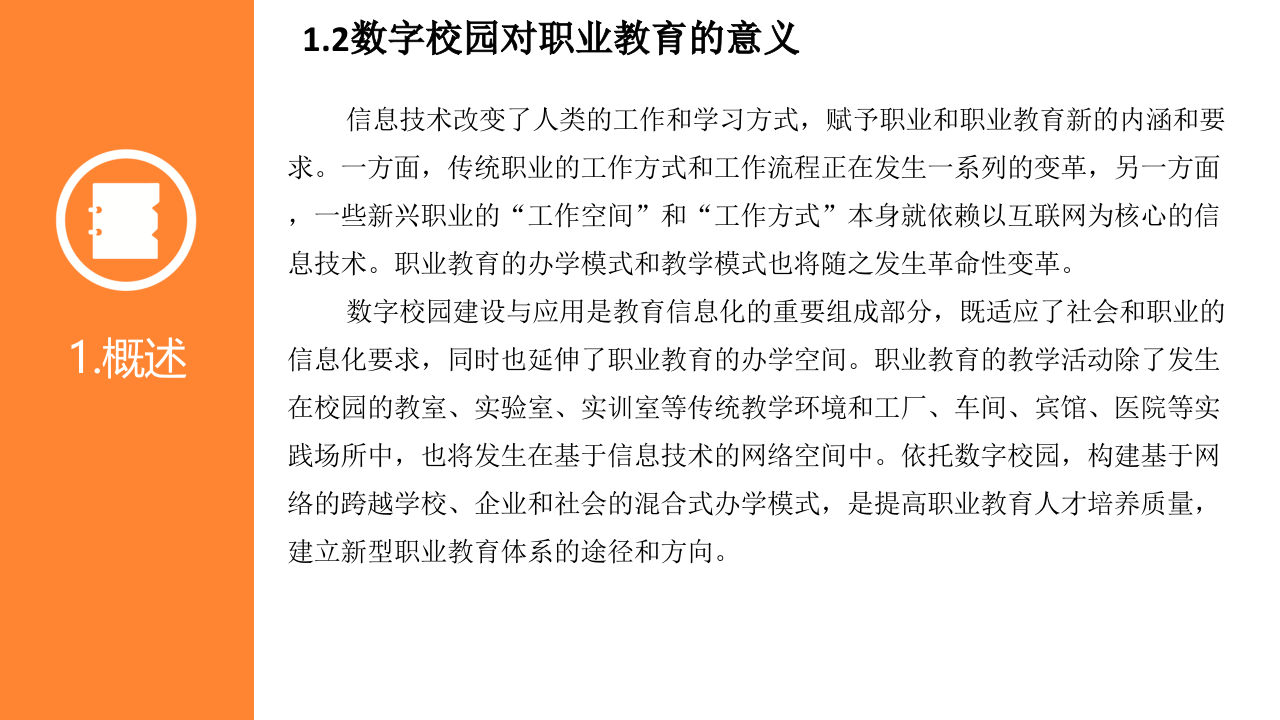 1.概述

1.2数字校园对职业教育的意义

信息技术改变了人类的工作和学习方式，赋予职业和职业教育新的内涵和要求。一方面，传统职业的工作方式和工作流程正在发生一系列的变革，另一方面，一些新兴职业的“工作空间”和“工作方式”本身就依赖以互联网为核心的信息技术。职业教育的办学模式和教学模式也将随之发生革命性变革。

数字校园建设与应用是教育信息化的重要组成部分，既适应了社会和职业的信息化要求，同时也延伸了职业教育的办学空间。职业教育的教学活动除了发生在校园的教室、实验室、实训室等传统教学环境和工厂、车间、宾馆、医院等实践场所中，也将发生在基于信息技术的网络空间中。依托数字校园，构建基于网络的跨越学校、企业和社会的混合式办学模式，是提高职业教育人才培养质量，建立新型职业教育体系的途径和方向。